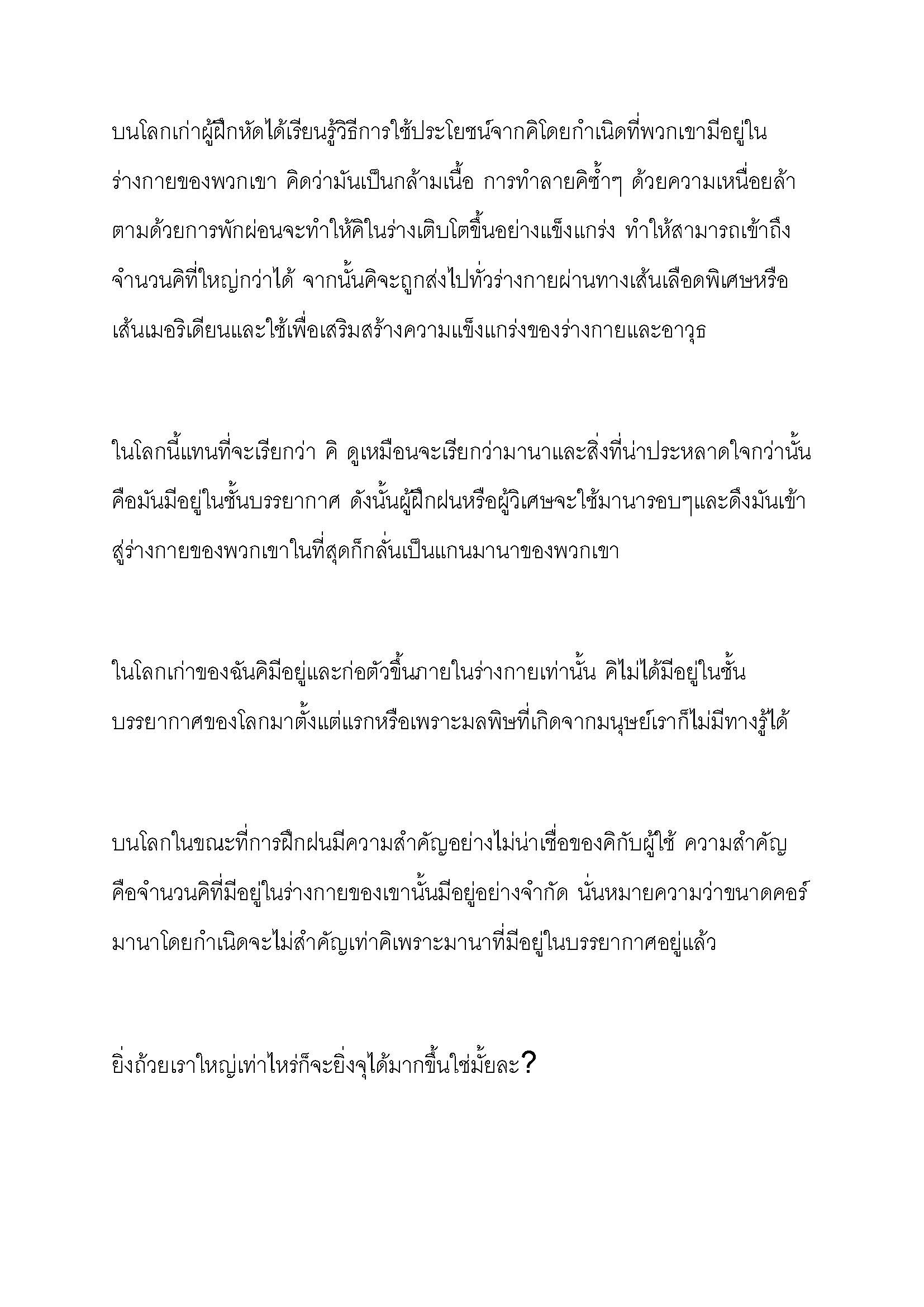 บนโลกเก่าผู้ฝึกหัดได้เรียนรู้วิธีการใช้ประโยชน์จากคิโดยกำเนิดที่พวกเขามีอยู่ในร่างกายของพวกเขา คิดว่ามันเป็นกล้ามเนื้อ การทำลายคิซ้ำๆ ด้วยความเหนื่อยล้าตามด้วยการพักผ่อนจะทำให้คิในร่างเติบโตขึ้นอย่างแข็งแกร่ง ทำให้สามารถเข้าถึงจำนวนคิที่ใหญ่กว่าได้ จากนั้นคิจะถูกส่งไปทั่วร่างกายผ่านทางเส้นเลือดพิเศษหรือเส้นเมอริเดียนและใช้เพื่อเสริมสร้างความแข็งแกร่งของร่างกายและอาวุธ

ในโลกนี้แทนที่จะเรียกว่า คิ ดูเหมือนจะเรียกว่ามานาและสิ่งที่น่าประหลาดใจกว่านั้นคือมันมีอยู่ในชั้นบรรยากาศ ดังนั้นผู้ฝึกฝนหรือผู้วิเศษจะใช้มานารอบๆและดึงมันเข้าสู่ร่างกายของพวกเขาในที่สุดก็กลั่นเป็นแกนมานาของพวกเขา

ในโลกเก่าของฉันคิมีอยู่และก่อตัวขึ้นภายในร่างกายเท่านั้น คิไม่ได้มีอยู่ในชั้นบรรยากาศของโลกมาตั้งแต่แรกหรือเพราะมลพิษที่เกิดจากมนุษย์เราก็ไม่มีทางรู้ได้

บนโลกในขณะที่การฝึกฝนมีความสำคัญอย่างไม่น่าเชื่อของคิกับผู้ใช้ ความสำคัญคือจำนวนคิที่มีอยู่ในร่างกายของเขานั้นมีอยู่อย่างจำกัด นั่นหมายความว่าขนาดคอร์มานาโดยกำเนิดจะไม่สำคัญเท่าคิเพราะมานาที่มีอยู่ในบรรยากาศอยู่แล้ว

ยิ่งถ้วยเราใหญ่เท่าไหร่ก็จะยิ่งจุได้มากขึ้นใช่มั้ยละ?